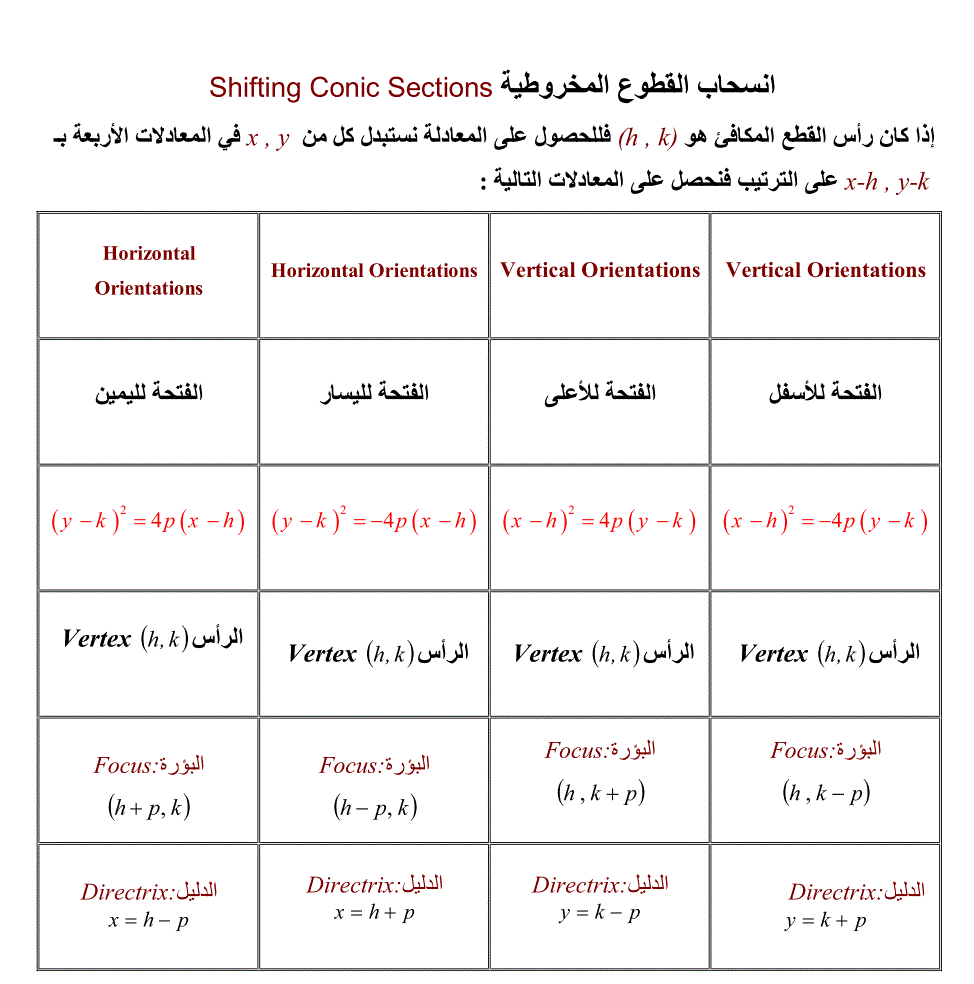 انسحاب القطوع المخروطية Shifting Conic Sections

إذا كان رأس القطع المكافئ هو $(h , k)$ فللحصول على المعادلة نستبدل كل من $x , y$ في المعادلات الأربعة بـ $x-h , y-k$ على الترتيب فنحصل على المعادلات التالية :

| Horizontal Orientations | Horizontal Orientations | Vertical Orientations | Vertical Orientations |
|---|---|---|---|
| الفتحة لليمين | الفتحة لليسار | الفتحة للأعلى | الفتحة للأسفل |
| $(y-k)^2 = 4p(x-h)$ | $(y-k)^2 = -4p(x-h)$ | $(x-h)^2 = 4p(y-k)$ | $(x-h)^2 = -4p(y-k)$ |
| Vertex $(h,k)$ الرأس | Vertex $(h,k)$ الرأس | Vertex $(h,k)$ الرأس | Vertex $(h,k)$ الرأس |
| Focus:البؤرة $(h+p,k)$ | Focus:البؤرة $(h-p,k)$ | Focus:البؤرة $(h,k+p)$ | Focus:البؤرة $(h,k-p)$ |
| Directrix:الدليل $x=h-p$ | Directrix:الدليل $x=h+p$ | Directrix:الدليل $y=k-p$ | Directrix:الدليل $y=k+p$ |